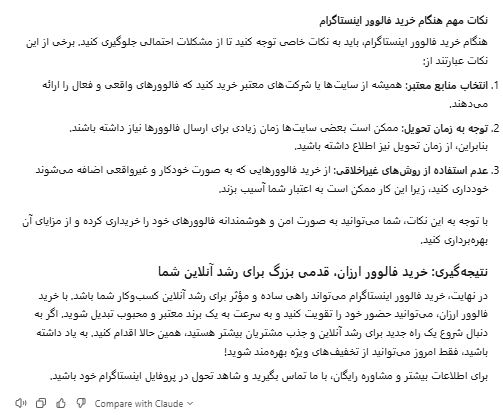 نکات مهم هنگام خرید فالوور اینستاگرام

هنگام خرید فالوور اینستاگرام، باید به نکات خاصی توجه کنید تا از مشکلات احتمالی جلوگیری کنید. برخی از این نکات عبارتند از:

1. انتخاب منابع معتبر: همیشه از سایت‌ها یا شرکت‌های معتبر خرید کنید که فالوورهای واقعی و فعال را ارائه می‌دهند.

2. توجه به زمان تحویل: ممکن است بعضی سایت‌ها زمان زیادی برای ارسال فالوورها نیاز داشته باشند. بنابراین، از زمان تحویل نیز اطلاع داشته باشید.

3. عدم استفاده از روش‌های غیراخلاقی: از خرید فالوورهایی که به صورت خودکار و غیرواقعی اضافه می‌شوند خودداری کنید، زیرا این کار ممکن است به اعتبار شما آسیب بزند.

با توجه به این نکات، شما می‌توانید به صورت امن و هوشمندانه فالوورهای خود را خریداری کرده و از مزایای آن بهره‌برداری کنید.

نتیجه‌گیری: خرید فالوور ارزان، قدمی بزرگ برای رشد آنلاین شما

در نهایت، خرید فالوور اینستاگرام می‌تواند راهی ساده و مؤثر برای رشد آنلاین کسب‌وکار شما باشد. با خرید فالوور ارزان، می‌توانید حضور خود را تقویت کنید و به سرعت به یک برند معتبر و محبوب تبدیل شوید. اگر به دنبال شروع یک راه جدید برای رشد آنلاین و جذب مشتریان بیشتر هستید، همین حالا اقدام کنید. به یاد داشته باشید، فقط امروز می‌توانید از تخفیف‌های ویژه بهره‌مند شوید!

برای اطلاعات بیشتر و مشاوره رایگان، با ما تماس بگیرید و شاهد تحول در پروفایل اینستاگرام خود باشید.

Compare with Claude